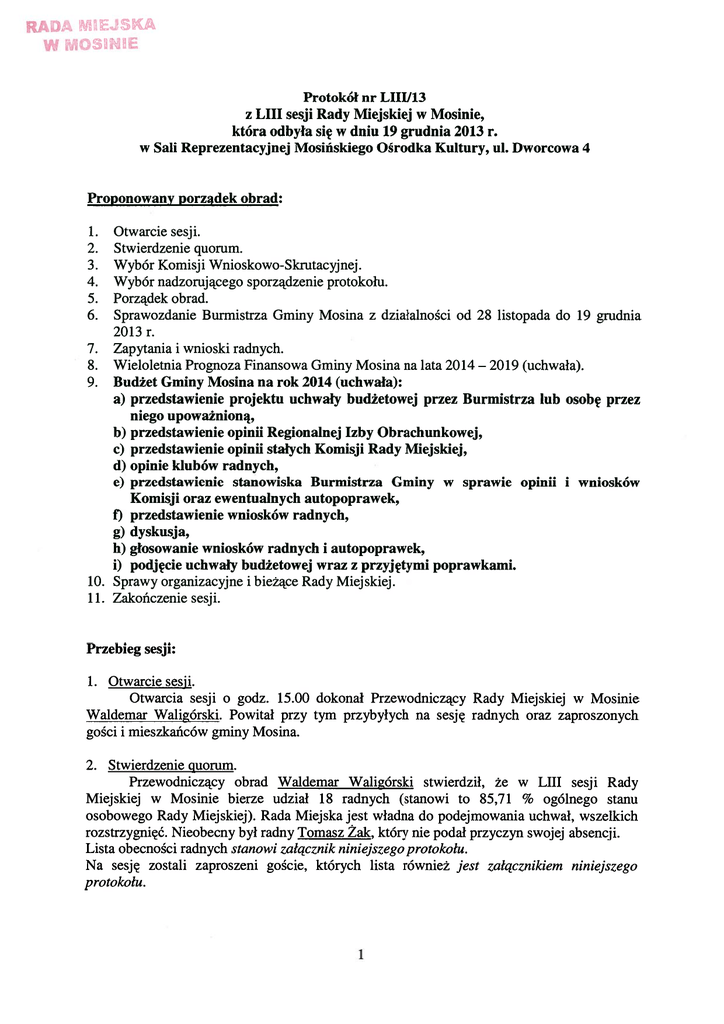 RADA MIEJSKA
W MOSINIE

Protokół nr LIII/13
z LIII sesji Rady Miejskiej w Mosinie,
która odbyła się w dniu 19 grudnia 2013 r.
w Sali Reprezentacyjnej Mosińskiego Ośrodka Kultury, ul. Dworcowa 4

Proponowany porządek obrad:

1. Otwarcie sesji.
2. Stwierdzenie quorum.
3. Wybór Komisji Wnioskowo-Skrutacyjnej.
4. Wybór nadzorującego sporządzenie protokołu.
5. Porządek obrad.
6. Sprawozdanie Burmistrza Gminy Mosina z działalności od 28 listopada do 19 grudnia 2013 r.
7. Zapytania i wnioski radnych.
8. Wieloletnia Prognoza Finansowa Gminy Mosina na lata 2014 – 2019 (uchwała).
9. Budżet Gminy Mosina na rok 2014 (uchwała):
a) przedstawienie projektu uchwały budżetowej przez Burmistrza lub osobę przez niego upoważnioną,
b) przedstawienie opinii Regionalnej Izby Obrachunkowej,
c) przedstawienie opinii stałych Komisji Rady Miejskiej,
d) opinie klubów radnych,
e) przedstawienie stanowiska Burmistrza Gminy w sprawie opinii i wniosków Komisji oraz ewentualnych autopoprawek,
f) przedstawienie wniosków radnych,
g) dyskusja,
h) głosowanie wniosków radnych i autopoprawek,
i) podjęcie uchwały budżetowej wraz z przyjętymi poprawkami.
10. Sprawy organizacyjne i bieżące Rady Miejskiej.
11. Zakończenie sesji.

Przebieg sesji:

1. Otwarcie sesji.
Otwarcia sesji o godz. 15.00 dokonał Przewodniczący Rady Miejskiej w Mosinie Waldemar Waligórski. Powitał przy tym przybyłych na sesję radnych oraz zaproszonych gości i mieszkańców gminy Mosina.

2. Stwierdzenie quorum.
Przewodniczący obrad Waldemar Waligórski stwierdził, że w LIII sesji Rady Miejskiej w Mosinie bierze udział 18 radnych (stanowi to 85,71 % ogólnego stanu osobowego Rady Miejskiej). Rada Miejska jest władna do podejmowania uchwał, wszelkich rozstrzygnięć. Nieobecny był radny Tomasz Żak, który nie podał przyczyn swojej absencji.
Lista obecności radnych stanowi załącznik niniejszego protokołu.
Na sesję zostali zaproszeni goście, których lista również jest załącznikiem niniejszego protokołu.

1